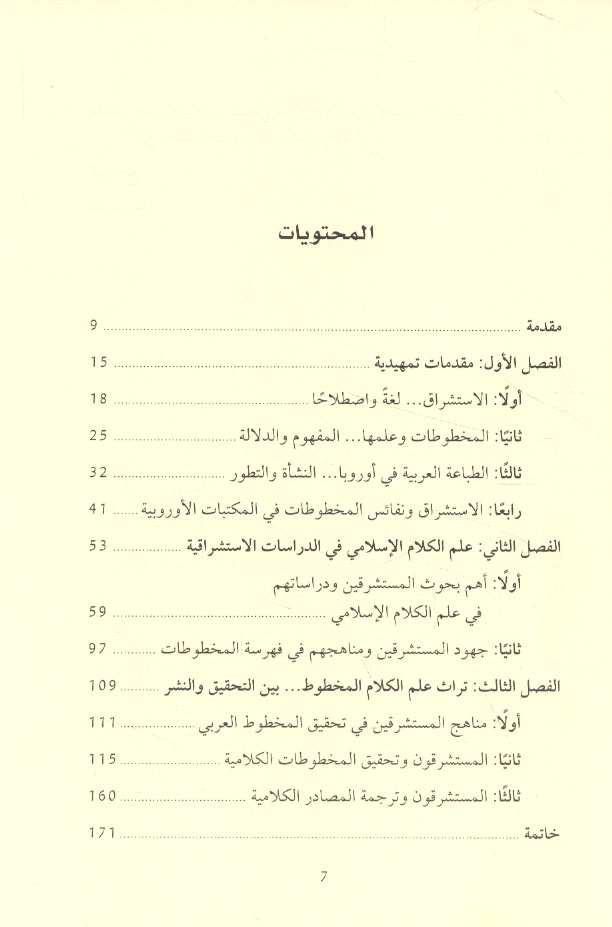 المحتويات

مقدمة ........ 9

الفصل الأول: مقدمات تمهيدية ........ 15

أولًا: الاستشراق... لغةً واصطلاحًا ........ 18

ثانيًا: المخطوطات وعلمها... المفهوم والدلالة ........ 25

ثالثًا: الطباعة العربية في أوروبا... النشأة والتطور ........ 32

رابعًا: الاستشراق ونفائس المخطوطات في المكتبات الأوروبية ........ 41

الفصل الثاني: علم الكلام الإسلامي في الدراسات الاستشراقية ........ 53

أولًا: أهم بحوث المستشرقين ودراساتهم في علم الكلام الإسلامي ........ 59

ثانيًا: جهود المستشرقين ومناهجهم في فهرسة المخطوطات ........ 97

الفصل الثالث: تراث علم الكلام المخطوط... بين التحقيق والنشر ........ 109

أولًا: مناهج المستشرقين في تحقيق المخطوط العربي ........ 111

ثانيًا: المستشرقون وتحقيق المخطوطات الكلامية ........ 115

ثالثًا: المستشرقون وترجمة المصادر الكلامية ........ 160

خاتمة ........ 171

7